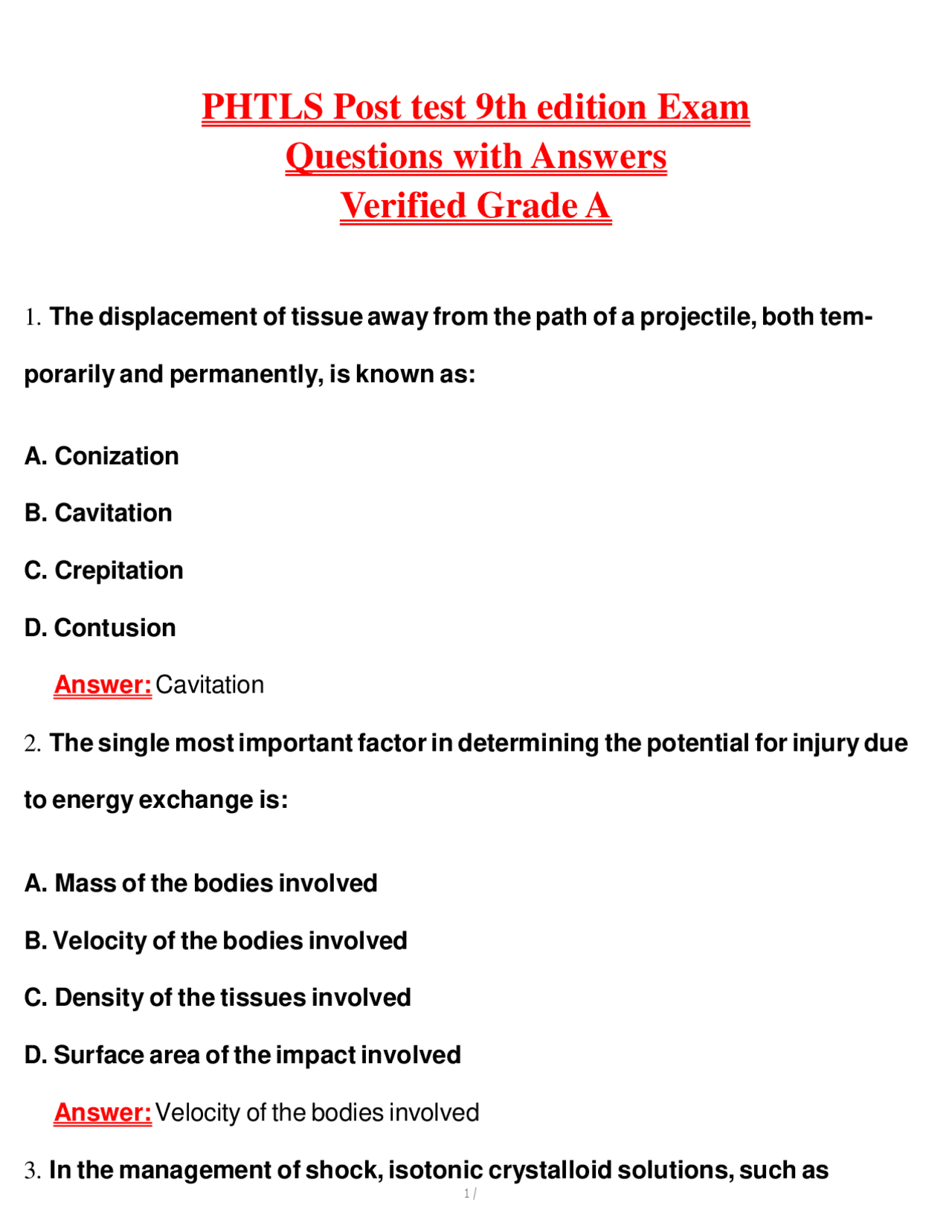 PHTLS Post test 9th edition Exam
Questions with Answers
Verified Grade A

1. The displacement of tissue away from the path of a projectile, both temporarily and permanently, is known as:

A. Conization

B. Cavitation

C. Crepitation

D. Contusion

Answer: Cavitation

2. The single most important factor in determining the potential for injury due to energy exchange is:

A. Mass of the bodies involved

B. Velocity of the bodies involved

C. Density of the tissues involved

D. Surface area of the impact involved

Answer: Velocity of the bodies involved

3. In the management of shock, isotonic crystalloid solutions, such as

1 /